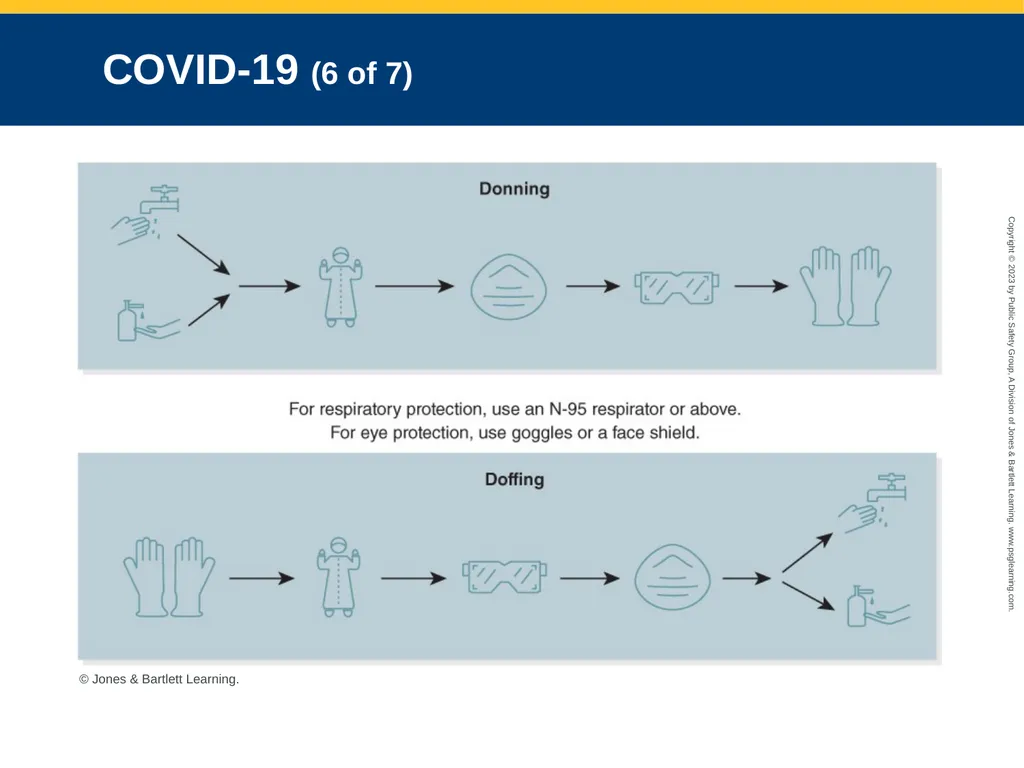 COVID-19 (6 of 7)

Donning

For respiratory protection, use an N-95 respirator or above.
For eye protection, use goggles or a face shield.

Doffing

© Jones & Bartlett Learning.

Copyright © 2023 by Public Safety Group, A Division of Jones & Bartlett Learning. www.psglearning.com.